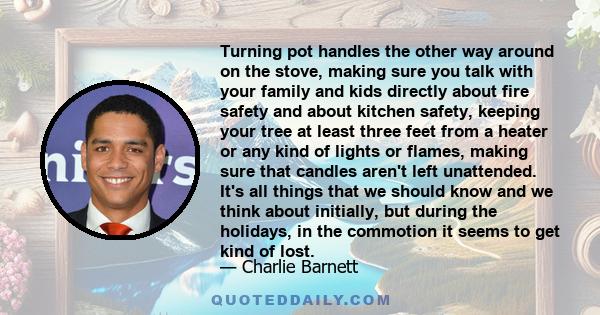 Turning pot handles the other way around on the stove, making sure you talk with your family and kids directly about fire safety and about kitchen safety, keeping your tree at least three feet from a heater or any kind of lights or flames, making sure that candles aren't left unattended. It's all things that we should know and we think about initially, but during the holidays, in the commotion it seems to get kind of lost.

— Charlie Barnett

QUOTEDDAILY.COM